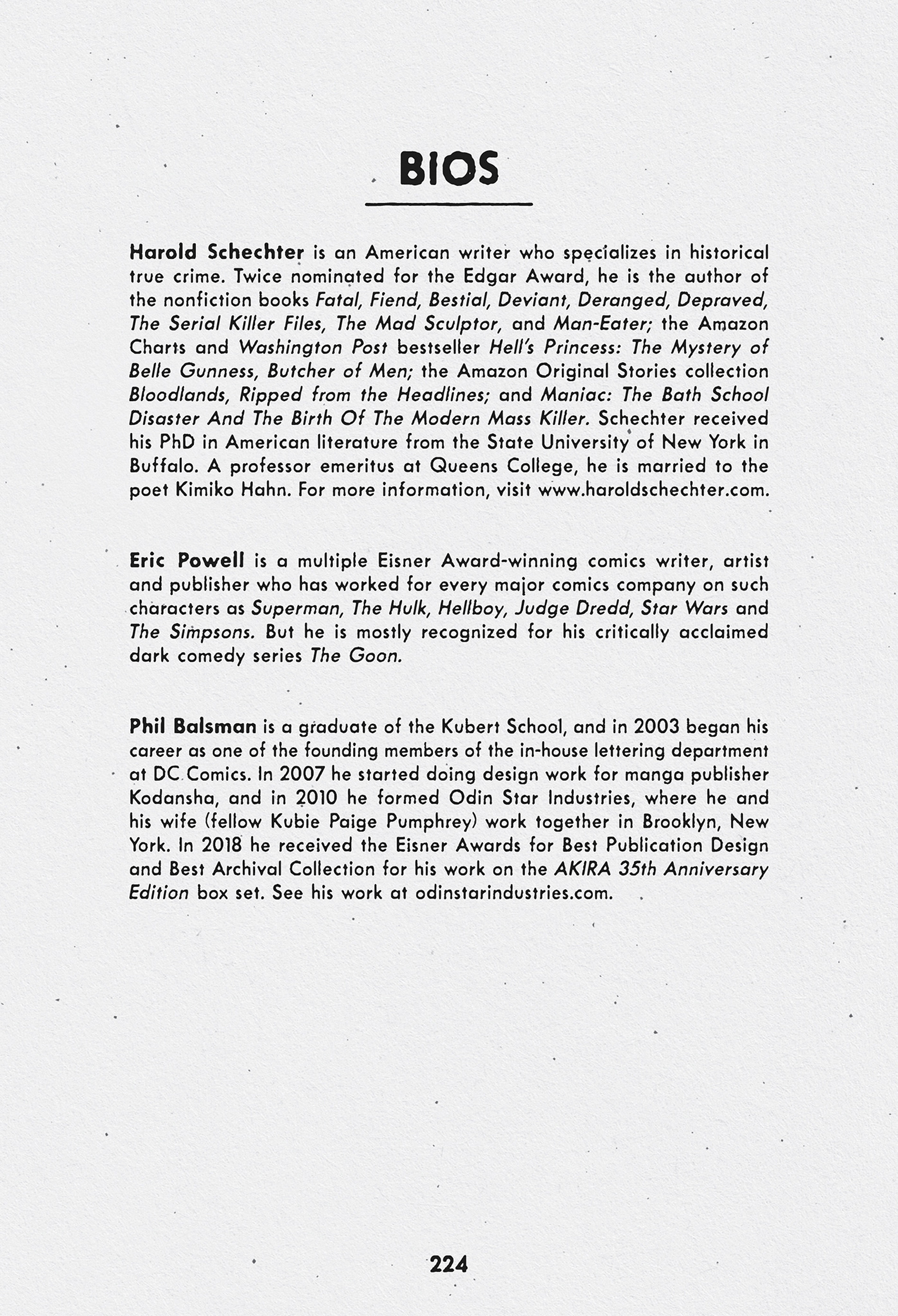 BIOS

Harold Schechter is an American writer who specializes in historical true crime. Twice nominated for the Edgar Award, he is the author of the nonfiction books Fatal, Fiend, Bestial, Deviant, Deranged, Depraved, The Serial Killer Files, The Mad Sculptor, and Man-Eater; the Amazon Charts and Washington Post bestseller Hell's Princess: The Mystery of Belle Gunness, Butcher of Men; the Amazon Original Stories collection Bloodlands, Ripped from the Headlines; and Maniac: The Bath School Disaster And The Birth Of The Modern Mass Killer. Schechter received his PhD in American literature from the State University of New York in Buffalo. A professor emeritus at Queens College, he is married to the poet Kimiko Hahn. For more information, visit www.haroldschechter.com.

Eric Powell is a multiple Eisner Award-winning comics writer, artist and publisher who has worked for every major comics company on such characters as Superman, The Hulk, Hellboy, Judge Dredd, Star Wars and The Simpsons. But he is mostly recognized for his critically acclaimed dark comedy series The Goon.

Phil Balsman is a graduate of the Kubert School, and in 2003 began his career as one of the founding members of the in-house lettering department at DC Comics. In 2007 he started doing design work for manga publisher Kodansha, and in 2010 he formed Odin Star Industries, where he and his wife (fellow Kubie Paige Pumphrey) work together in Brooklyn, New York. In 2018 he received the Eisner Awards for Best Publication Design and Best Archival Collection for his work on the AKIRA 35th Anniversary Edition box set. See his work at odinstarindustries.com.

224